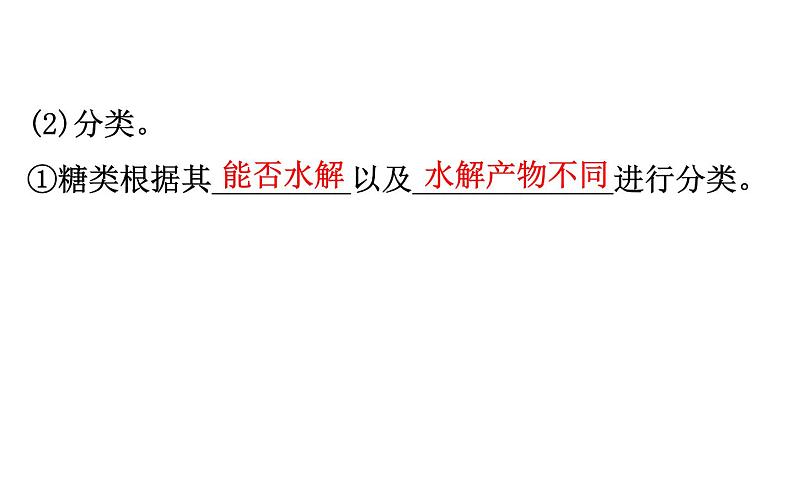 (2)分类。

①糖类根据其能否水解以及水解产物不同进行分类。